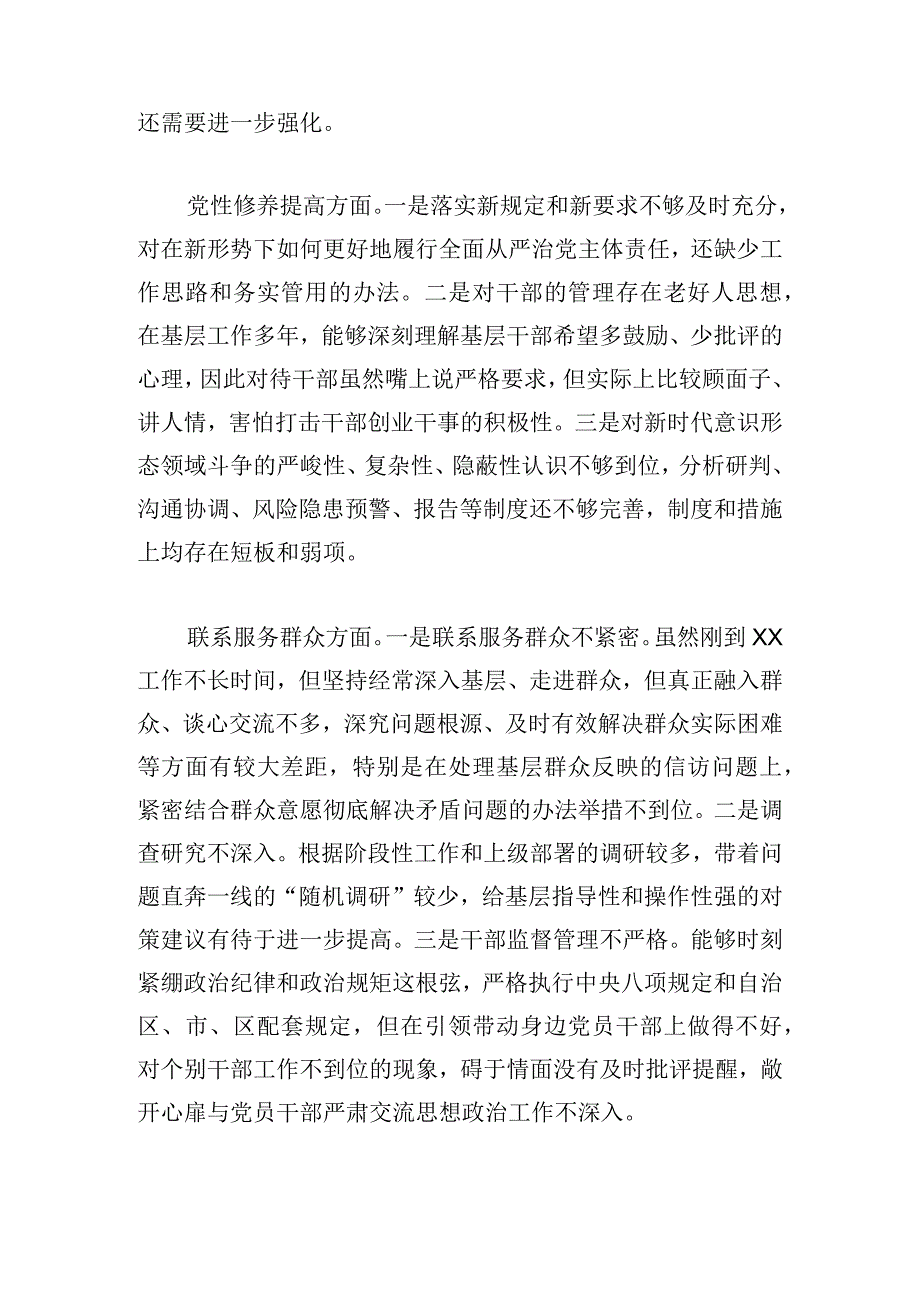 还需要进一步强化。

党性修养提高方面。一是落实新规定和新要求不够及时充分，对在新形势下如何更好地履行全面从严治党主体责任，还缺少工作思路和务实管用的办法。二是对干部的管理存在老好人思想，在基层工作多年，能够深刻理解基层干部希望多鼓励、少批评的心理，因此对待干部虽然嘴上说严格要求，但实际上比较顾面子、讲人情，害怕打击干部创业干事的积极性。三是对新时代意识形态领域斗争的严峻性、复杂性、隐蔽性认识不够到位，分析研判、沟通协调、风险隐患预警、报告等制度还不够完善，制度和措施上均存在短板和弱项。

联系服务群众方面。一是联系服务群众不紧密。虽然刚到XX工作不长时间，但坚持经常深入基层、走进群众，但真正融入群众、谈心交流不多，深究问题根源、及时有效解决群众实际困难等方面有较大差距，特别是在处理基层群众反映的信访问题上，紧密结合群众意愿彻底解决矛盾问题的办法举措不到位。二是调查研究不深入。根据阶段性工作和上级部署的调研较多，带着问题直奔一线的“随机调研”较少，给基层指导性和操作性强的对策建议有待于进一步提高。三是干部监督管理不严格。能够时刻紧绷政治纪律和政治规矩这根弦，严格执行中央八项规定和自治区、市、区配套规定，但在引领带动身边党员干部上做得不好，对个别干部工作不到位的现象，碍于情面没有及时批评提醒，敞开心扉与党员干部严肃交流思想政治工作不深入。